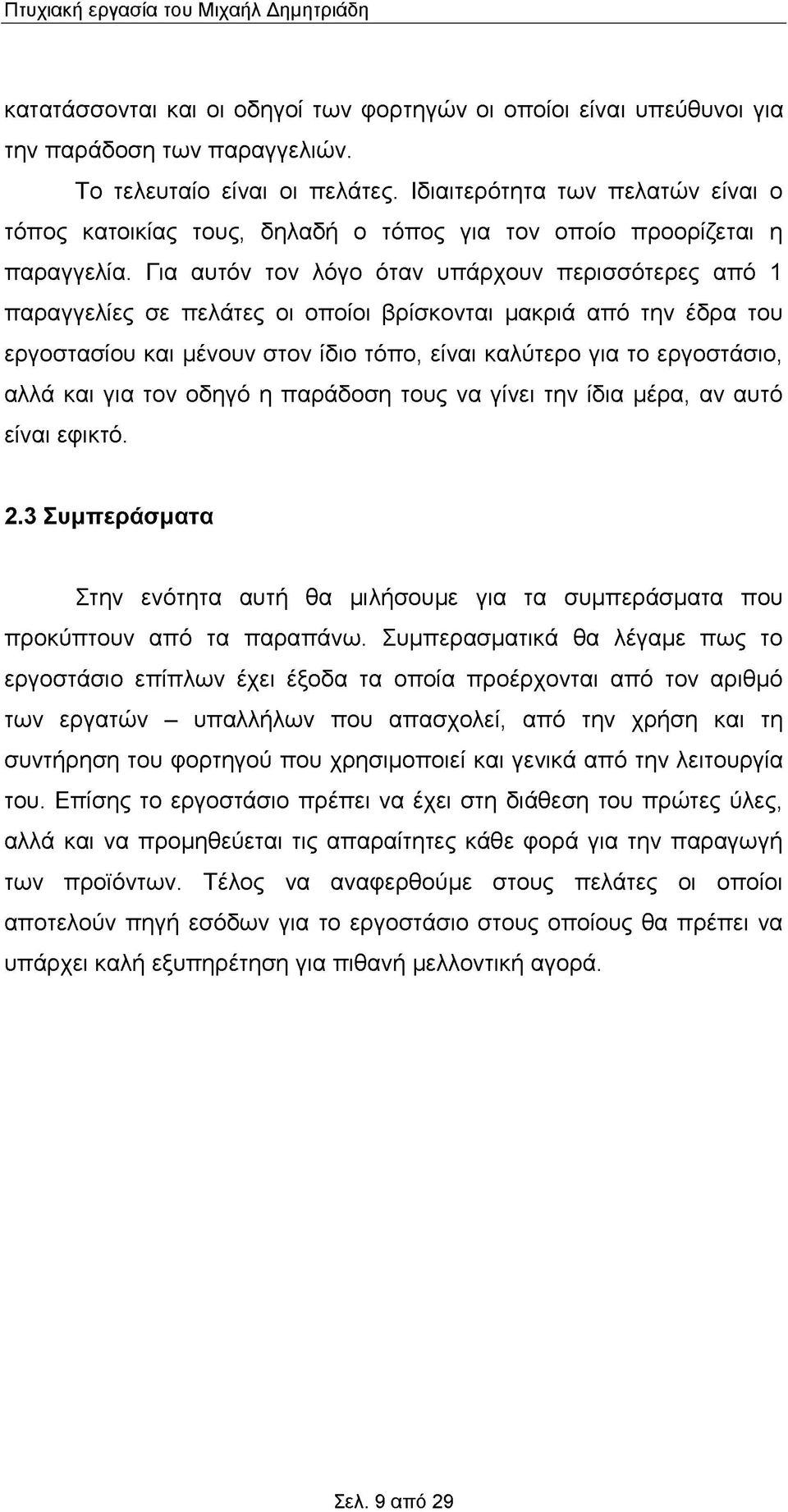 Πτυχιακή εργασία του Μιχαήλ Δημητριάδη

κατατάσσονται και οι οδηγοί των φορτηγών οι οποίοι είναι υπεύθυνοι για την παράδοση των παραγγελιών.

Το τελευταίο είναι οι πελάτες. Ιδιαιτερότητα των πελατών είναι ο τόπος κατοικίας τους, δηλαδή ο τόπος για τον οποίο προορίζεται η παραγγελία. Για αυτόν τον λόγο όταν υπάρχουν περισσότερες από 1 παραγγελίες σε πελάτες οι οποίοι βρίσκονται μακριά από την έδρα του εργοστασίου και μένουν στον ίδιο τόπο, είναι καλύτερο για το εργοστάσιο, αλλά και για τον οδηγό η παράδοση τους να γίνει την ίδια μέρα, αν αυτό είναι εφικτό.

2.3 Συμπεράσματα

Στην ενότητα αυτή θα μιλήσουμε για τα συμπεράσματα που προκύπτουν από τα παραπάνω. Συμπερασματικά θα λέγαμε πως το εργοστάσιο επίπλων έχει έξοδα τα οποία προέρχονται από τον αριθμό των εργατών – υπαλλήλων που απασχολεί, από την χρήση και τη συντήρηση του φορτηγού που χρησιμοποιεί και γενικά από την λειτουργία του. Επίσης το εργοστάσιο πρέπει να έχει στη διάθεση του πρώτες ύλες, αλλά και να προμηθεύεται τις απαραίτητες κάθε φορά για την παραγωγή των προϊόντων. Τέλος να αναφερθούμε στους πελάτες οι οποίοι αποτελούν πηγή εσόδων για το εργοστάσιο στους οποίους θα πρέπει να υπάρχει καλή εξυπηρέτηση για πιθανή μελλοντική αγορά.

Σελ. 9 από 29